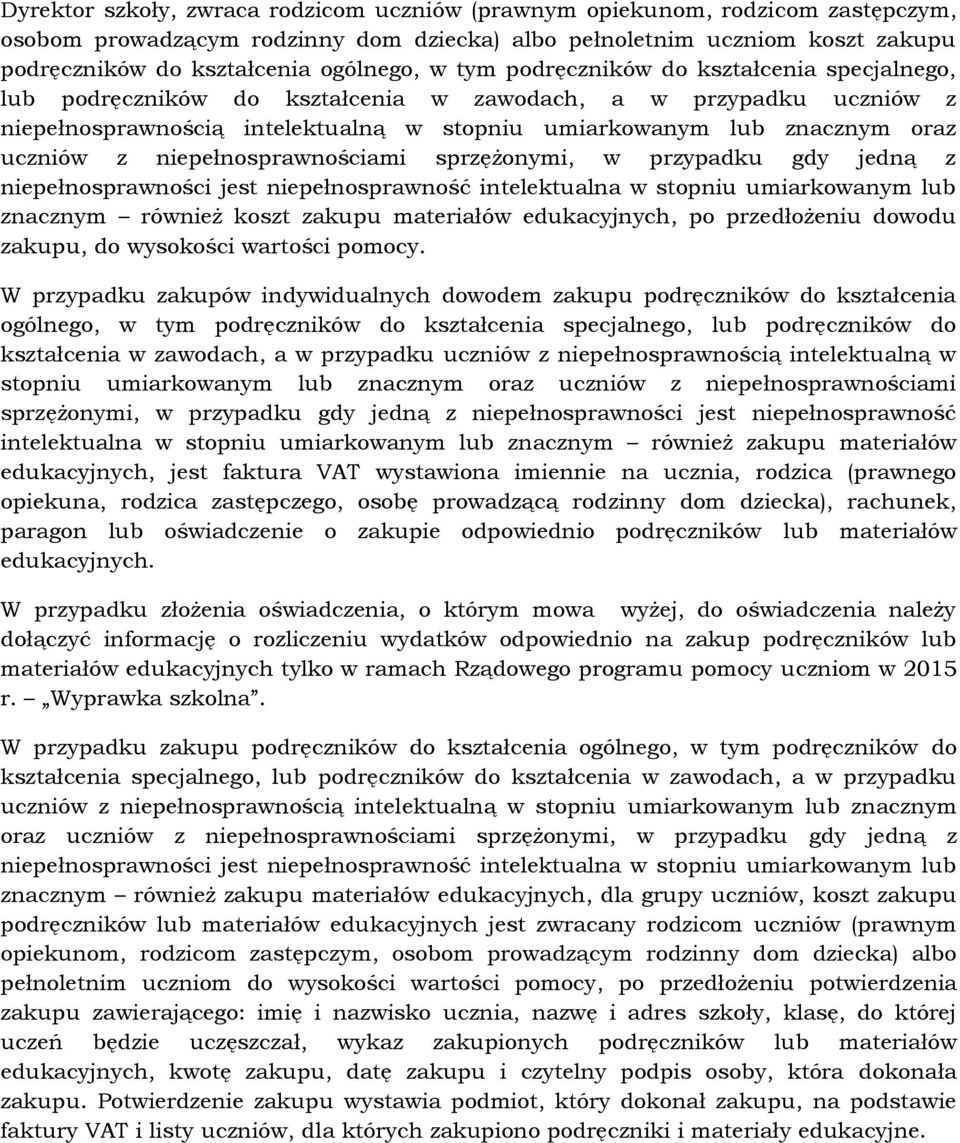 Dyrektor szkoły, zwraca rodzicom uczniów (prawnym opiekunom, rodzicom zastępczym, osobom prowadzącym rodzinny dom dziecka) albo pełnoletnim uczniom koszt zakupu podręczników do kształcenia ogólnego, w tym podręczników do kształcenia specjalnego, lub podręczników do kształcenia w zawodach, a w przypadku uczniów z niepełnosprawnością intelektualną w stopniu umiarkowanym lub znacznym oraz uczniów z niepełnosprawnościami sprzężonymi, w przypadku gdy jedną z niepełnosprawności jest niepełnosprawność intelektualna w stopniu umiarkowanym lub znacznym – również koszt zakupu materiałów edukacyjnych, po przedłożeniu dowodu zakupu, do wysokości wartości pomocy.

W przypadku zakupów indywidualnych dowodem zakupu podręczników do kształcenia ogólnego, w tym podręczników do kształcenia specjalnego, lub podręczników do kształcenia w zawodach, a w przypadku uczniów z niepełnosprawnością intelektualną w stopniu umiarkowanym lub znacznym oraz uczniów z niepełnosprawnościami sprzężonymi, w przypadku gdy jedną z niepełnosprawności jest niepełnosprawność intelektualna w stopniu umiarkowanym lub znacznym – również zakupu materiałów edukacyjnych, jest faktura VAT wystawiona imiennie na ucznia, rodzica (prawnego opiekuna, rodzica zastępczego, osobę prowadzącą rodzinny dom dziecka), rachunek, paragon lub oświadczenie o zakupie odpowiednio podręczników lub materiałów edukacyjnych.

W przypadku złożenia oświadczenia, o którym mowa wyżej, do oświadczenia należy dołączyć informację o rozliczeniu wydatków odpowiednio na zakup podręczników lub materiałów edukacyjnych tylko w ramach Rządowego programu pomocy uczniom w 2015 r. – „Wyprawka szkolna”.

W przypadku zakupu podręczników do kształcenia ogólnego, w tym podręczników do kształcenia specjalnego, lub podręczników do kształcenia w zawodach, a w przypadku uczniów z niepełnosprawnością intelektualną w stopniu umiarkowanym lub znacznym oraz uczniów z niepełnosprawnościami sprzężonymi, w przypadku gdy jedną z niepełnosprawności jest niepełnosprawność intelektualna w stopniu umiarkowanym lub znacznym – również zakupu materiałów edukacyjnych, dla grupy uczniów, koszt zakupu podręczników lub materiałów edukacyjnych jest zwracany rodzicom uczniów (prawnym opiekunom, rodzicom zastępczym, osobom prowadzącym rodzinny dom dziecka) albo pełnoletnim uczniom do wysokości wartości pomocy, po przedłożeniu potwierdzenia zakupu zawierającego: imię i nazwisko ucznia, nazwę i adres szkoły, klasę, do której uczeń będzie uczęszczał, wykaz zakupionych podręczników lub materiałów edukacyjnych, kwotę zakupu, datę zakupu i czytelny podpis osoby, która dokonała zakupu. Potwierdzenie zakupu wystawia podmiot, który dokonał zakupu, na podstawie faktury VAT i listy uczniów, dla których zakupiono podręczniki i materiały edukacyjne.